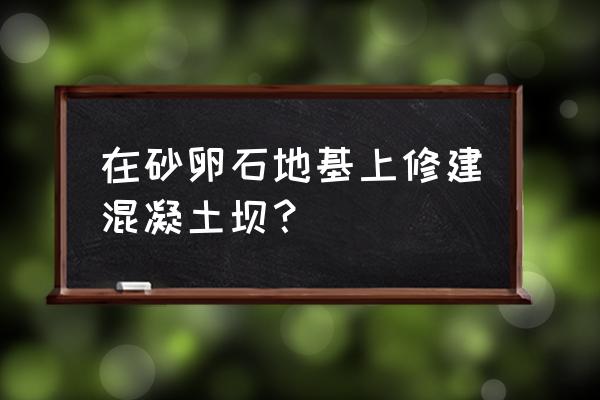 在砂卵石地基上修建混凝土坝？